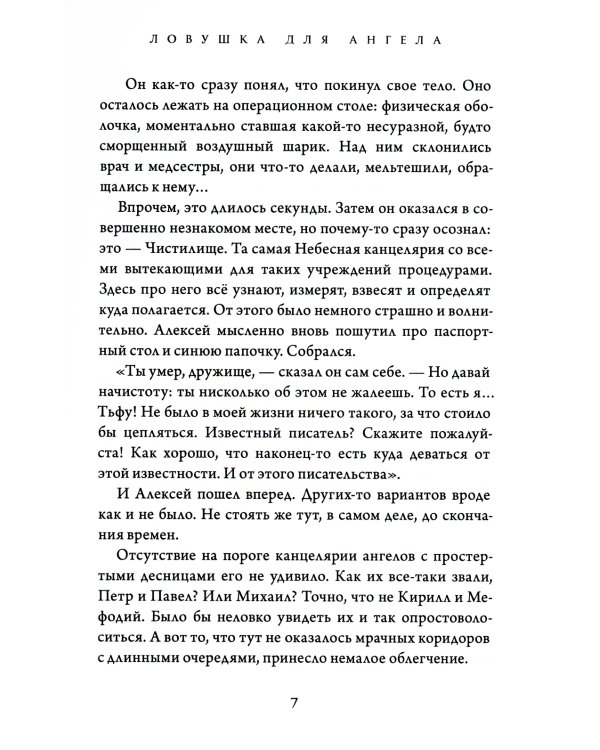 ЛОВУШКА ДЛЯ АНГЕЛА

Он как-то сразу понял, что покинул свое тело. Оно осталось лежать на операционном столе: физическая оболочка, моментально ставшая какой-то несуразной, будто сморщенный воздушный шарик. Над ним склонились врач и медсестры, они что-то делали, мельтешили, обращались к нему...

Впрочем, это длилось секунды. Затем он оказался в совершенно незнакомом месте, но почему-то сразу осознал: это — Чистилище. Та самая Небесная канцелярия со всеми вытекающими для таких учреждений процедурами. Здесь про него всё узнают, измерят, взвесят и определят куда полагается. От этого было немного страшно и волнительно. Алексей мысленно вновь пошутил про паспортный стол и синюю папочку. Собрался.

«Ты умер, дружище, — сказал он сам себе. — Но давай начистоту: ты нисколько об этом не жалеешь. То есть я... Тьфу! Не было в моей жизни ничего такого, за что стоило бы цепляться. Известный писатель? Скажите пожалуйста! Как хорошо, что наконец-то есть куда деваться от этой известности. И от этого писательства».

И Алексей пошел вперед. Других-то вариантов вроде как и не было. Не стоять же тут, в самом деле, до скончания времен.

Отсутствие на пороге канцелярии ангелов с простертыми десницами его не удивило. Как их все-таки звали, Петр и Павел? Или Михаил? Точно, что не Кирилл и Мефодий. Было бы неловко увидеть их и так опростоволоситься. А вот то, что тут не оказалось мрачных коридоров с длинными очередями, принесло немалое облегчение.

7